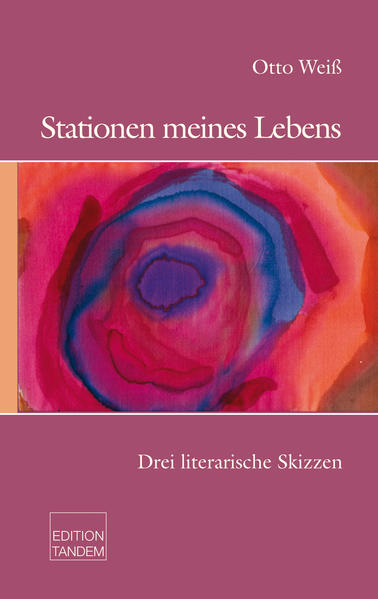 Otto Weiß

Stationen meines Lebens

Drei literarische Skizzen

EDITION
TANDEM